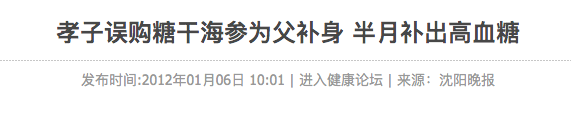 孝子误购糖干海参为父补身 半月补出高血糖

发布时间:2012年01月06日 10:01 | 进入健康论坛 | 来源：沈阳晚报